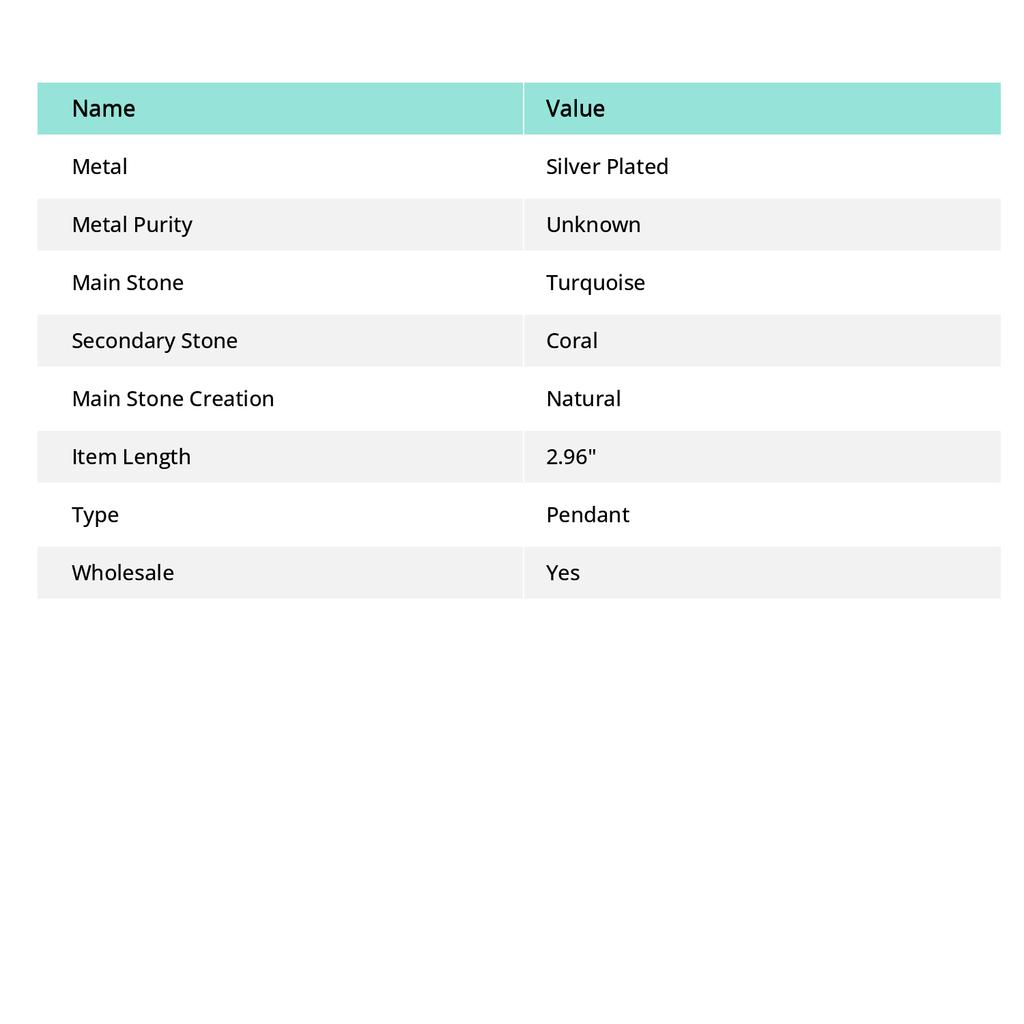 | Name | Value |
|---|---|
| Metal | Silver Plated |
| Metal Purity | Unknown |
| Main Stone | Turquoise |
| Secondary Stone | Coral |
| Main Stone Creation | Natural |
| Item Length | 2.96" |
| Type | Pendant |
| Wholesale | Yes |